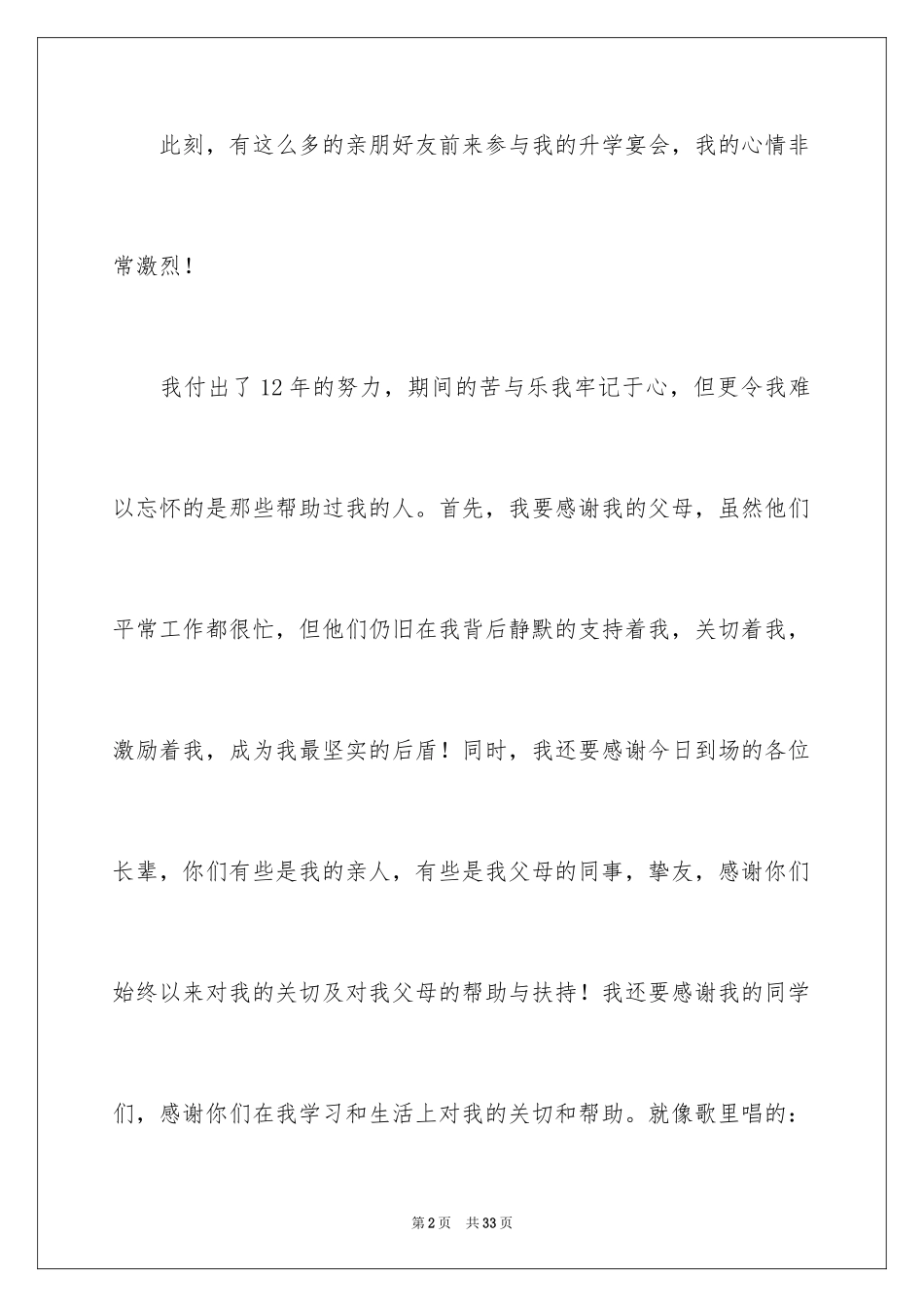 此刻，有这么多的亲朋好友前来参与我的升学宴会，我的心情非常激烈！

我付出了12年的努力，期间的苦与乐我牢记于心，但更令我难以忘怀的是那些帮助过我的人。首先，我要感谢我的父母，虽然他们平常工作都很忙，但他们仍旧在我背后静默的支持着我，关切着我，激励着我，成为我最坚实的后盾！同时，我还要感谢今日到场的各位长辈，你们有些是我的亲人，有些是我父母的同事，挚友，感谢你们始终以来对我的关切及对我父母的帮助与扶持！我还要感谢我的同学们，感谢你们在我学习和生活上对我的关切和帮助。就像歌里唱的：

第2页 共33页